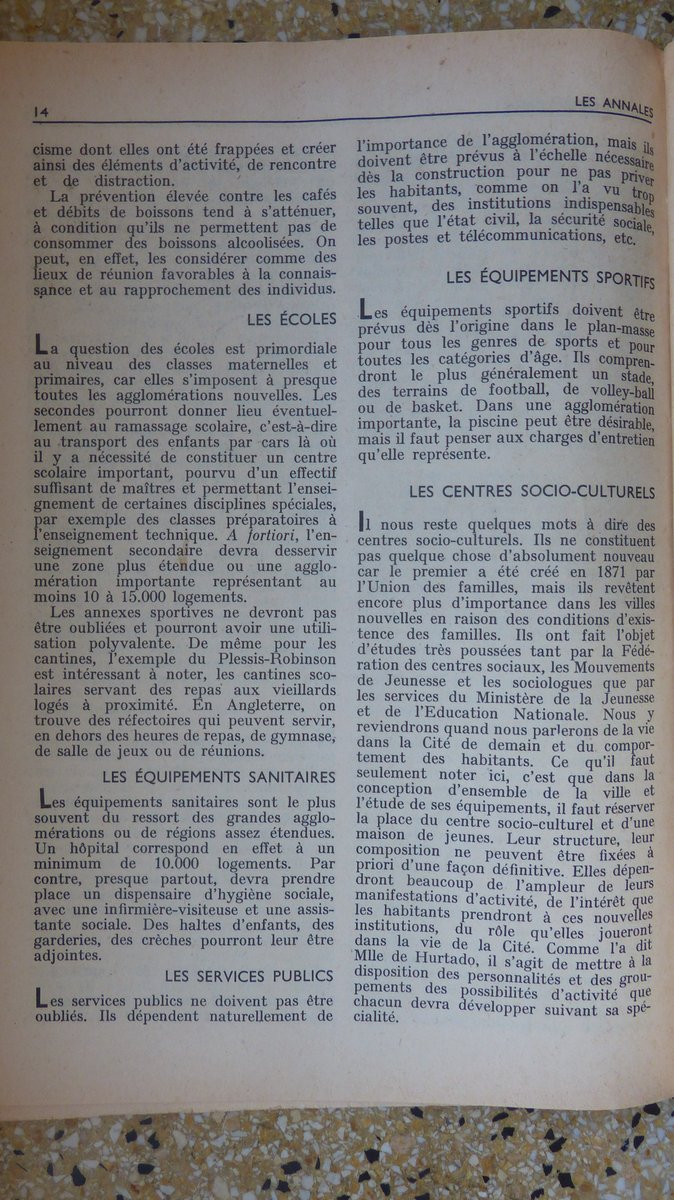 14 LES ANNALES

cisme dont elles ont été frappées et créer ainsi des éléments d'activité, de rencontre et de distraction.

La prévention élevée contre les cafés et débits de boissons tend à s'atténuer, à condition qu'ils ne permettent pas de consommer des boissons alcoolisées. On peut, en effet, les considérer comme des lieux de réunion favorables à la connaissance et au rapprochement des individus.

LES ÉCOLES

La question des écoles est primordiale au niveau des classes maternelles et primaires, car elles s'imposent à presque toutes les agglomérations nouvelles. Les secondes pourront donner lieu éventuellement au ramassage scolaire, c'est-à-dire au transport des enfants par cars là où il y a nécessité de constituer un centre scolaire important, pourvu d'un effectif suffisant de maîtres et permettant l'enseignement de certaines disciplines spéciales, par exemple des classes préparatoires à l'enseignement technique. A fortiori, l'enseignement secondaire devra desservir une zone plus étendue ou une agglomération importante représentant au moins 10 à 15.000 logements.

Les annexes sportives ne devront pas être oubliées et pourront avoir une utilisation polyvalente. De même pour les cantines, l'exemple du Plessis-Robinson est intéressant à noter, les cantines scolaires servant des repas aux vieillards logés à proximité. En Angleterre, on trouve des réfectoires qui peuvent servir, en dehors des heures de repas, de gymnase, de salle de jeux ou de réunions.

LES ÉQUIPEMENTS SANITAIRES

Les équipements sanitaires sont le plus souvent du ressort des grandes agglomérations ou de régions assez étendues. Un hôpital correspond en effet à un minimum de 10.000 logements. Par contre, presque partout, devra prendre place un dispensaire d'hygiène sociale, avec une infirmière-visiteuse et une assistante sociale. Des haltes d'enfants, des garderies, des crèches pourront leur être adjointes.

LES SERVICES PUBLICS

Les services publics ne doivent pas être oubliés. Ils dépendent naturellement de l'importance de l'agglomération, mais ils doivent être prévus à l'échelle nécessaire dès la construction pour ne pas priver les habitants, comme on l'a vu trop souvent, des institutions indispensables telles que l'état civil, la sécurité sociale, les postes et télécommunications, etc.

LES ÉQUIPEMENTS SPORTIFS

Les équipements sportifs doivent être prévus dès l'origine dans le plan-masse pour tous les genres de sports et pour toutes les catégories d'âge. Ils comprendront le plus généralement un stade, des terrains de football, de volley-ball ou de basket. Dans une agglomération importante, la piscine peut être désirable, mais il faut penser aux charges d'entretien qu'elle représente.

LES CENTRES SOCIO-CULTURELS

Il nous reste quelques mots à dire des centres socio-culturels. Ils ne constituent pas quelque chose d'absolument nouveau car le premier a été créé en 1871 par l'Union des familles, mais ils revêtent encore plus d'importance dans les villes nouvelles en raison des conditions d'existence des familles. Ils ont fait l'objet d'études très poussées tant par la Fédération des centres sociaux, les Mouvements de Jeunesse et les sociologues que par les services du Ministère de la Jeunesse et de l'Education Nationale. Nous y reviendrons quand nous parlerons de la vie dans la Cité de demain et du comportement des habitants. Ce qu'il faut seulement noter ici, c'est que dans la conception d'ensemble de la ville et l'étude de ses équipements, il faut réserver la place du centre socio-culturel et d'une maison de jeunes. Leur structure, leur composition ne peuvent être fixées à priori d'une façon définitive. Elles dépendront beaucoup de l'ampleur de leurs manifestations d'activité, de l'intérêt que les habitants prendront à ces nouvelles institutions, du rôle qu'elles joueront dans la vie de la Cité. Comme l'a dit Mlle de Hurtado, il s'agit de mettre à la disposition des personnalités et des groupements des possibilités d'activité que chacun devra développer suivant sa spécialité.